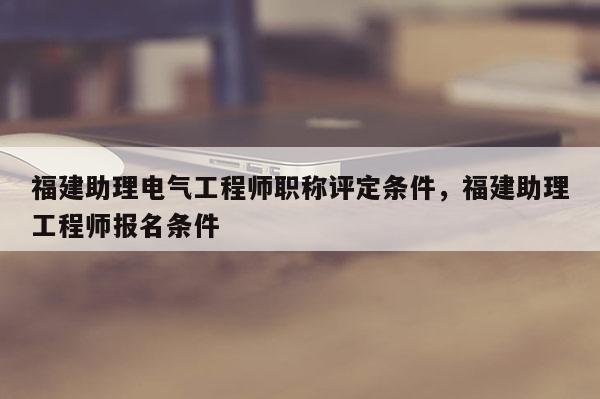 福建助理电气工程师职称评定条件，福建助理工程师报名条件